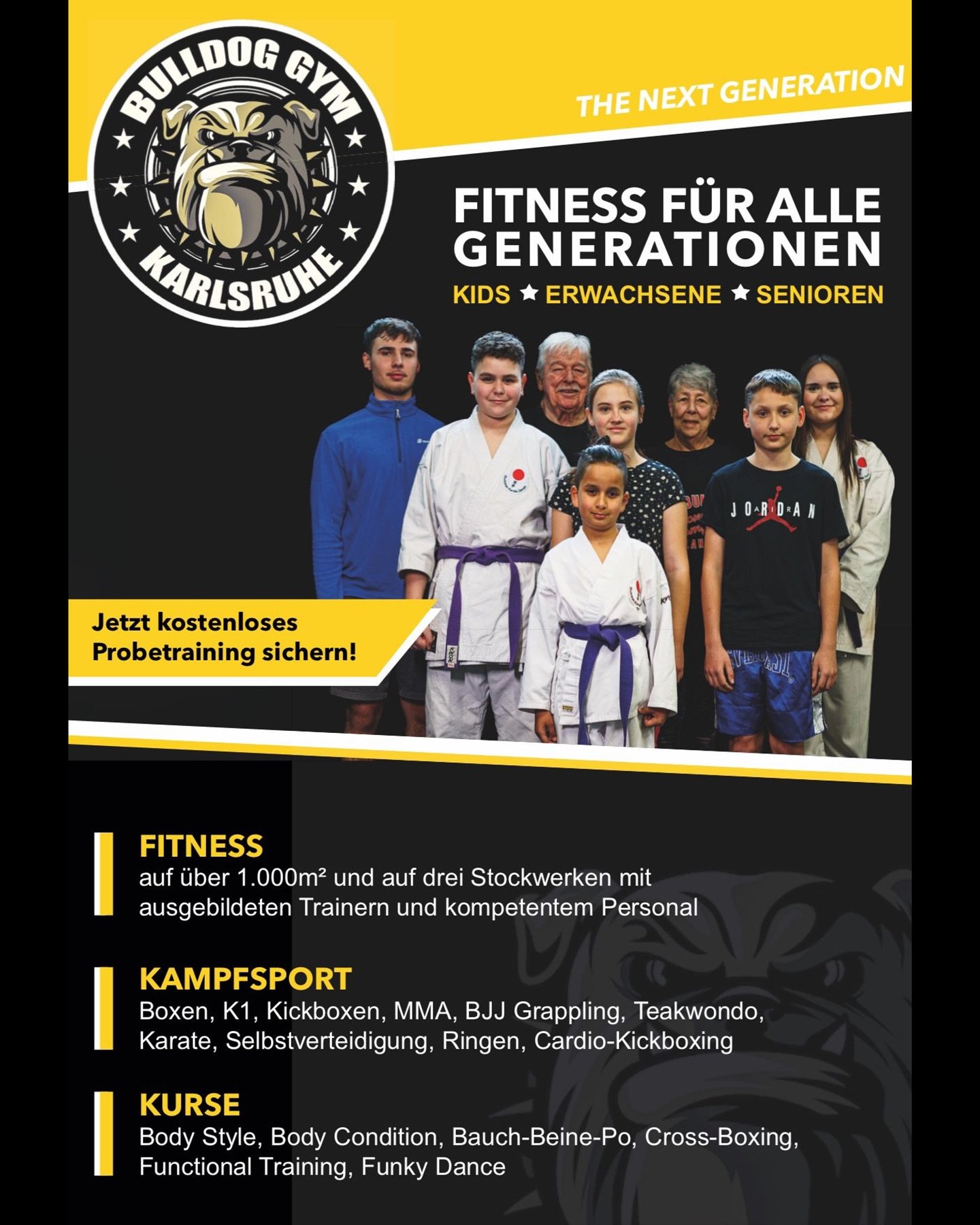 BULLDOG GYM
KARLSRUHE

THE NEXT GENERATION

FITNESS FÜR ALLE GENERATIONEN

KIDS ★ ERWACHSENE ★ SENIOREN

JORDAN

Jetzt kostenloses Probetraining sichern!

FITNESS
auf über 1.000m² und auf drei Stockwerken mit ausgebildeten Trainern und kompetentem Personal

KAMPFSPORT
Boxen, K1, Kickboxen, MMA, BJJ Grappling, Teakwondo, Karate, Selbstverteidigung, Ringen, Cardio-Kickboxing

KURSE
Body Style, Body Condition, Bauch-Beine-Po, Cross-Boxing, Functional Training, Funky Dance